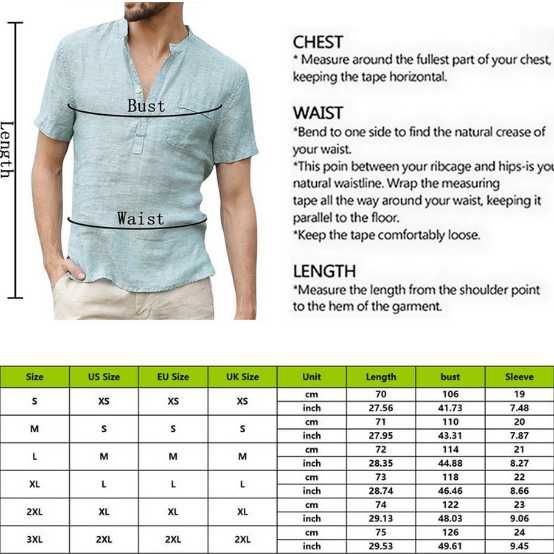 Length

Bust

Waist

CHEST
* Measure around the fullest part of your chest, keeping the tape horizontal.

WAIST
*Bend to one side to find the natural crease of your waist.
*This poin between your ribcage and hips-is you natural waistline. Wrap the measuring tape all the way around your waist, keeping it parallel to the floor.
*Keep the tape comfortably loose.

LENGTH
*Measure the length from the shoulder point to the hem of the garment.

| Size | US Size | EU Size | UK Size | Unit | Length | bust | Sleeve |
|---|---|---|---|---|---|---|---|
| S | XS | XS | XS | cm | 70 | 106 | 19 |
| | | | | inch | 27.56 | 41.73 | 7.48 |
| M | S | S | S | cm | 71 | 110 | 20 |
| | | | | inch | 27.95 | 43.31 | 7.87 |
| L | M | M | M | cm | 72 | 114 | 21 |
| | | | | inch | 28.35 | 44.88 | 8.27 |
| XL | L | L | L | cm | 73 | 118 | 22 |
| | | | | inch | 28.74 | 46.46 | 8.66 |
| 2XL | XL | XL | XL | cm | 74 | 122 | 23 |
| | | | | inch | 29.13 | 48.03 | 9.06 |
| 3XL | 2XL | 2XL | 2XL | cm | 75 | 126 | 24 |
| | | | | inch | 29.53 | 49.61 | 9.45 |